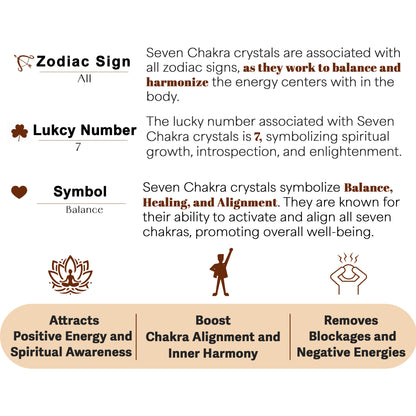 Zodiac Sign
All

Seven Chakra crystals are associated with all zodiac signs, as they work to balance and harmonize the energy centers with in the body.

Lukcy Number
7

The lucky number associated with Seven Chakra crystals is 7, symbolizing spiritual growth, introspection, and enlightenment.

Symbol
Balance

Seven Chakra crystals symbolize Balance, Healing, and Alignment. They are known for their ability to activate and align all seven chakras, promoting overall well-being.

Attracts Positive Energy and Spiritual Awareness

Boost Chakra Alignment and Inner Harmony

Removes Blockages and Negative Energies